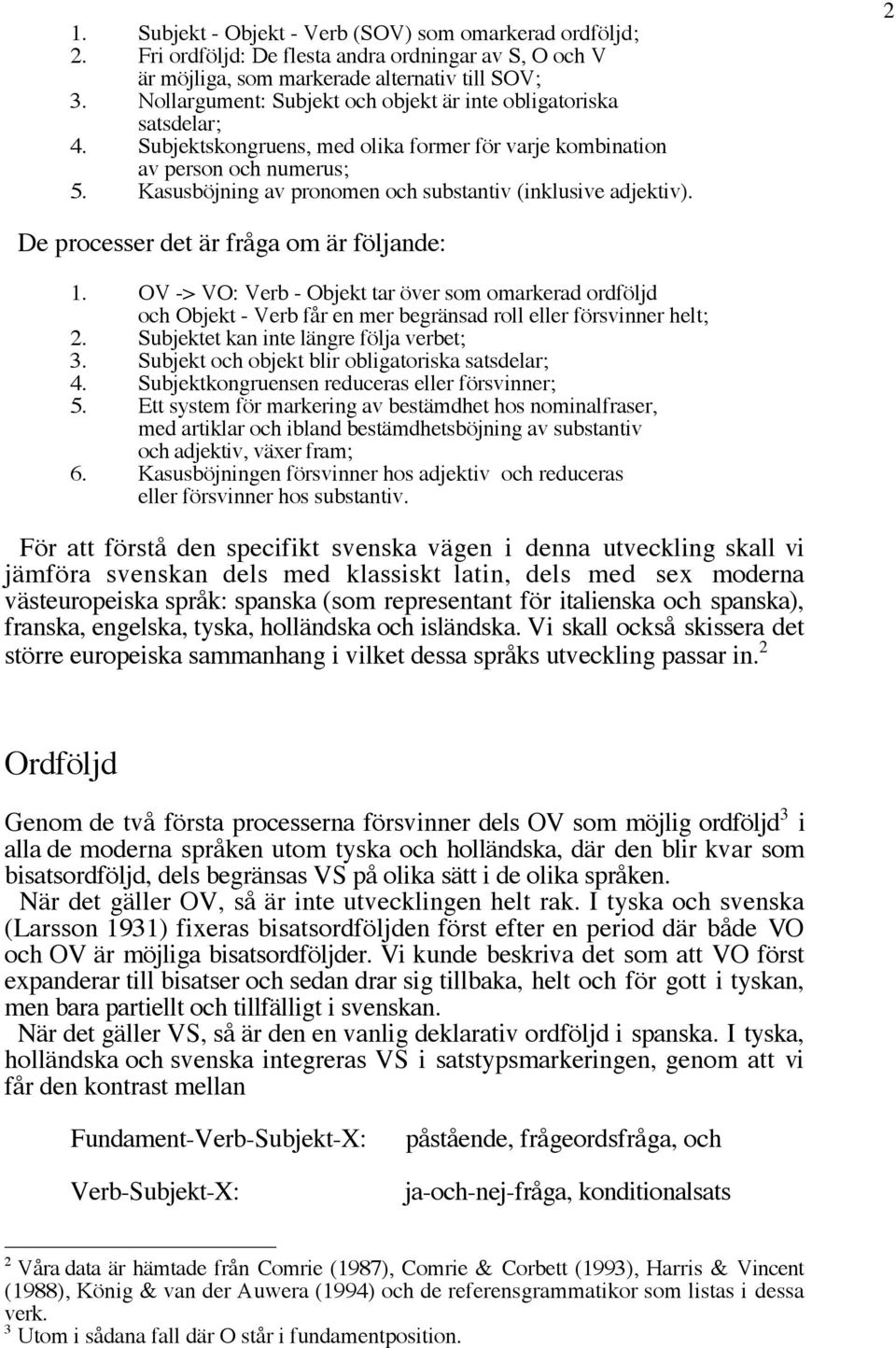 2

1. Subjekt - Objekt - Verb (SOV) som omarkerad ordföljd;
2. Fri ordföljd: De flesta andra ordningar av S, O och V är möjliga, som markerade alternativ till SOV;
3. Nollargument: Subjekt och objekt är inte obligatoriska satsdelar;
4. Subjektskongruens, med olika former för varje kombination av person och numerus;
5. Kasusböjning av pronomen och substantiv (inklusive adjektiv).

De processer det är fråga om är följande:

1. OV -> VO: Verb - Objekt tar över som omarkerad ordföljd och Objekt - Verb får en mer begränsad roll eller försvinner helt;
2. Subjektet kan inte längre följa verbet;
3. Subjekt och objekt blir obligatoriska satsdelar;
4. Subjektkongruensen reduceras eller försvinner;
5. Ett system för markering av bestämdhet hos nominalfraser, med artiklar och ibland bestämdhetsböjning av substantiv och adjektiv, växer fram;
6. Kasusböjningen försvinner hos adjektiv och reduceras eller försvinner hos substantiv.

För att förstå den specifikt svenska vägen i denna utveckling skall vi jämföra svenskan dels med klassiskt latin, dels med sex moderna västeuropeiska språk: spanska (som representant för italienska och spanska), franska, engelska, tyska, holländska och isländska. Vi skall också skissera det större europeiska sammanhang i vilket dessa språks utveckling passar in.$^2$

Ordföljd

Genom de två första processerna försvinner dels OV som möjlig ordföljd$^3$ i alla de moderna språken utom tyska och holländska, där den blir kvar som bisatsordföljd, dels begränsas VS på olika sätt i de olika språken.
När det gäller OV, så är inte utvecklingen helt rak. I tyska och svenska (Larsson 1931) fixeras bisatsordföljden först efter en period där både VO och OV är möjliga bisatsordföljder. Vi kunde beskriva det som att VO först expanderar till bisatser och sedan drar sig tillbaka, helt och för gott i tyskan, men bara partiellt och tillfälligt i svenskan.
När det gäller VS, så är den en vanlig deklarativ ordföljd i spanska. I tyska, holländska och svenska integreras VS i satstypsmarkeringen, genom att vi får den kontrast mellan

Fundament-Verb-Subjekt-X: påstående, frågeordsfråga, och

Verb-Subjekt-X: ja-och-nej-fråga, konditionalsats

$^2$ Våra data är hämtade från Comrie (1987), Comrie & Corbett (1993), Harris & Vincent (1988), König & van der Auwera (1994) och de referensgrammatikor som listas i dessa verk.
$^3$ Utom i sådana fall där O står i fundamentposition.